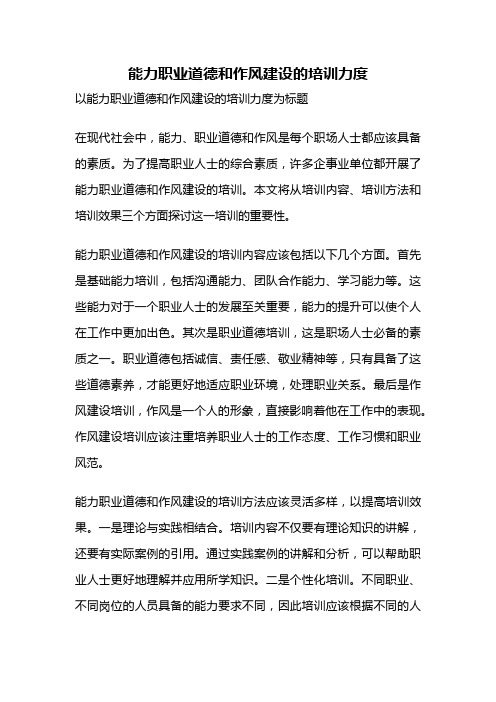 能力职业道德和作风建设的培训力度

以能力职业道德和作风建设的培训力度为标题

在现代社会中，能力、职业道德和作风是每个职场人士都应该具备的素质。为了提高职业人士的综合素质，许多企事业单位都开展了能力职业道德和作风建设的培训。本文将从培训内容、培训方法和培训效果三个方面探讨这一培训的重要性。

能力职业道德和作风建设的培训内容应该包括以下几个方面。首先是基础能力培训，包括沟通能力、团队合作能力、学习能力等。这些能力对于一个职业人士的发展至关重要，能力的提升可以使个人在工作中更加出色。其次是职业道德培训，这是职场人士必备的素质之一。职业道德包括诚信、责任感、敬业精神等，只有具备了这些道德素养，才能更好地适应职业环境，处理职业关系。最后是作风建设培训，作风是一个人的形象，直接影响着他在工作中的表现。作风建设培训应该注重培养职业人士的工作态度、工作习惯和职业风范。

能力职业道德和作风建设的培训方法应该灵活多样，以提高培训效果。一是理论与实践相结合。培训内容不仅要有理论知识的讲解，还要有实际案例的引用。通过实践案例的讲解和分析，可以帮助职业人士更好地理解并应用所学知识。二是个性化培训。不同职业、不同岗位的人员具备的能力要求不同，因此培训应该根据不同的人